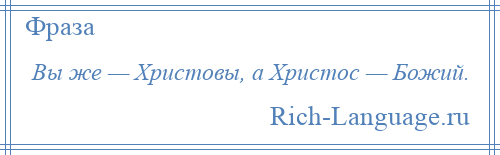 Фраза

Вы же — Христовы, а Христос — Божий.

Rich-Language.ru